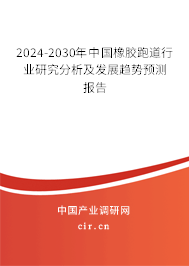 2024-2030年中国橡胶跑道行业研究分析及发展趋势预测报告

中国产业调研网

cir.cn